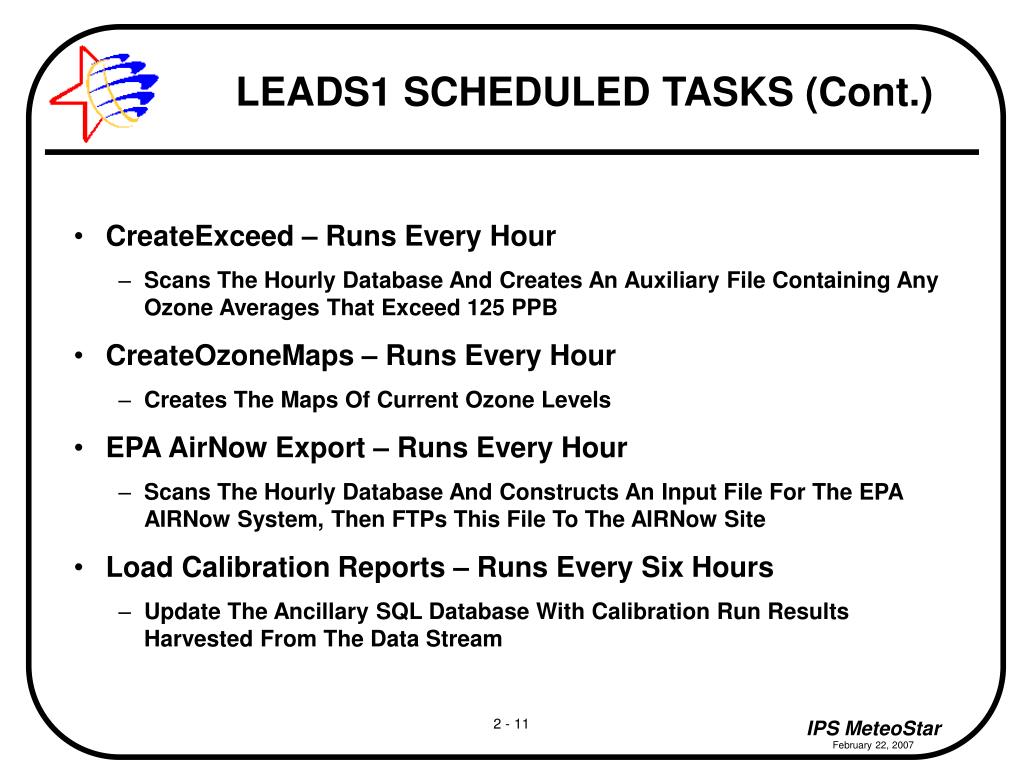 LEADS1 SCHEDULED TASKS (Cont.)

• CreateExceed – Runs Every Hour
– Scans The Hourly Database And Creates An Auxiliary File Containing Any Ozone Averages That Exceed 125 PPB

• CreateOzoneMaps – Runs Every Hour
– Creates The Maps Of Current Ozone Levels

• EPA AirNow Export – Runs Every Hour
– Scans The Hourly Database And Constructs An Input File For The EPA AIRNow System, Then FTPs This File To The AIRNow Site

• Load Calibration Reports – Runs Every Six Hours
– Update The Ancillary SQL Database With Calibration Run Results Harvested From The Data Stream

2 - 11

IPS MeteoStar
February 22, 2007